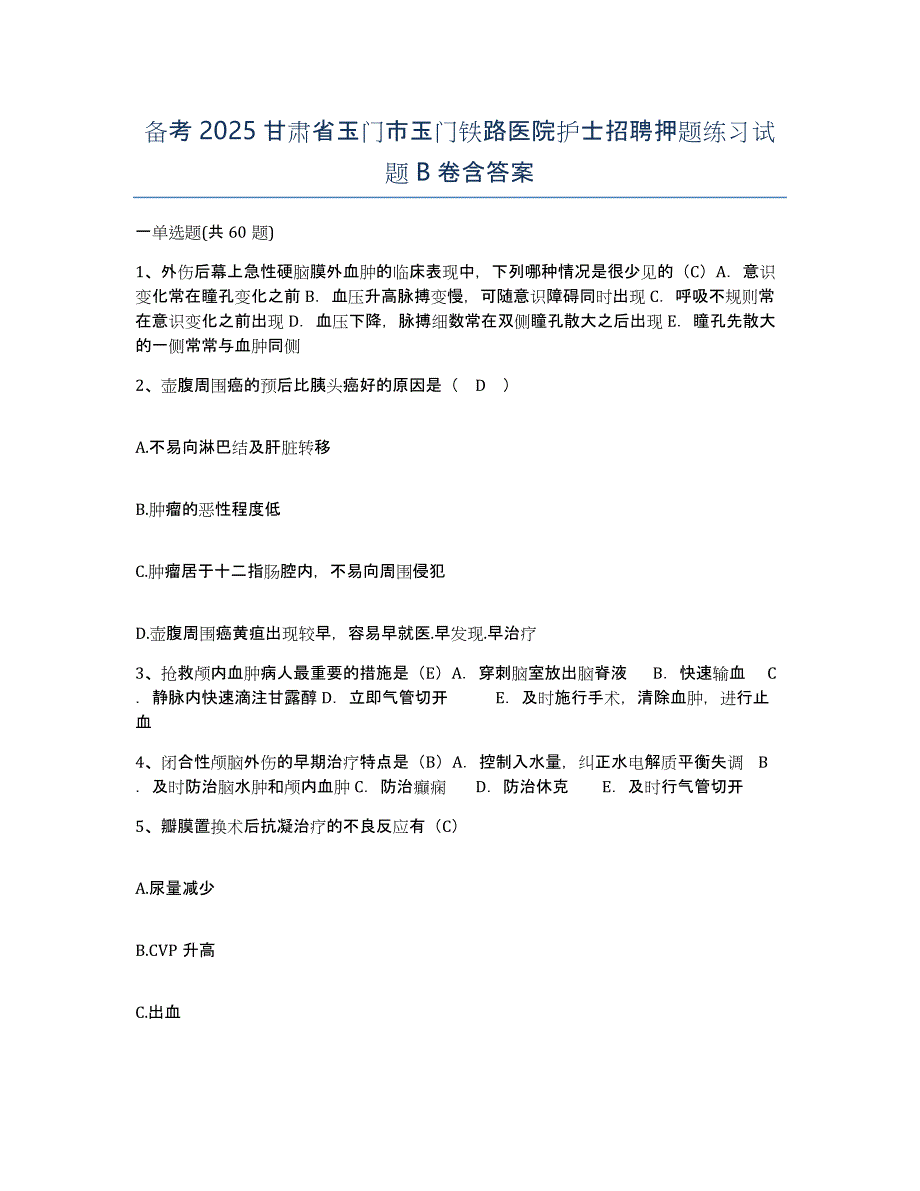 备考 2025 甘肃省玉门市玉门铁路医院护士招聘押题练习试题 B 卷含答案

一单选题(共 60 题)

1、外伤后幕上急性硬脑膜外血肿的临床表现中，下列哪种情况是很少见的（C）A．意识变化常在瞳孔变化之前 B．血压升高脉搏变慢，可随意识障碍同时出现 C．呼吸不规则常在意识变化之前出现 D．血压下降，脉搏细数常在双侧瞳孔散大之后出现 E．瞳孔先散大的一侧常常与血肿同侧

2、壶腹周围癌的预后比胰头癌好的原因是（ D ）

A.不易向淋巴结及肝脏转移

B.肿瘤的恶性程度低

C.肿瘤居于十二指肠腔内，不易向周围侵犯

D.壶腹周围癌黄疸出现较早，容易早就医.早发现.早治疗

3、抢救颅内血肿病人最重要的措施是（E）A．穿刺脑室放出脑脊液 B．快速输血 C．静脉内快速滴注甘露醇 D．立即气管切开 E．及时施行手术，清除血肿，进行止血

4、闭合性颅脑外伤的早期治疗特点是（B）A．控制入水量，纠正水电解质平衡失调 B．及时防治脑水肿和颅内血肿 C．防治癫痫 D．防治休克 E．及时行气管切开

5、瓣膜置换术后抗凝治疗的不良反应有（C）

A.尿量减少

B.CVP 升高

C.出血